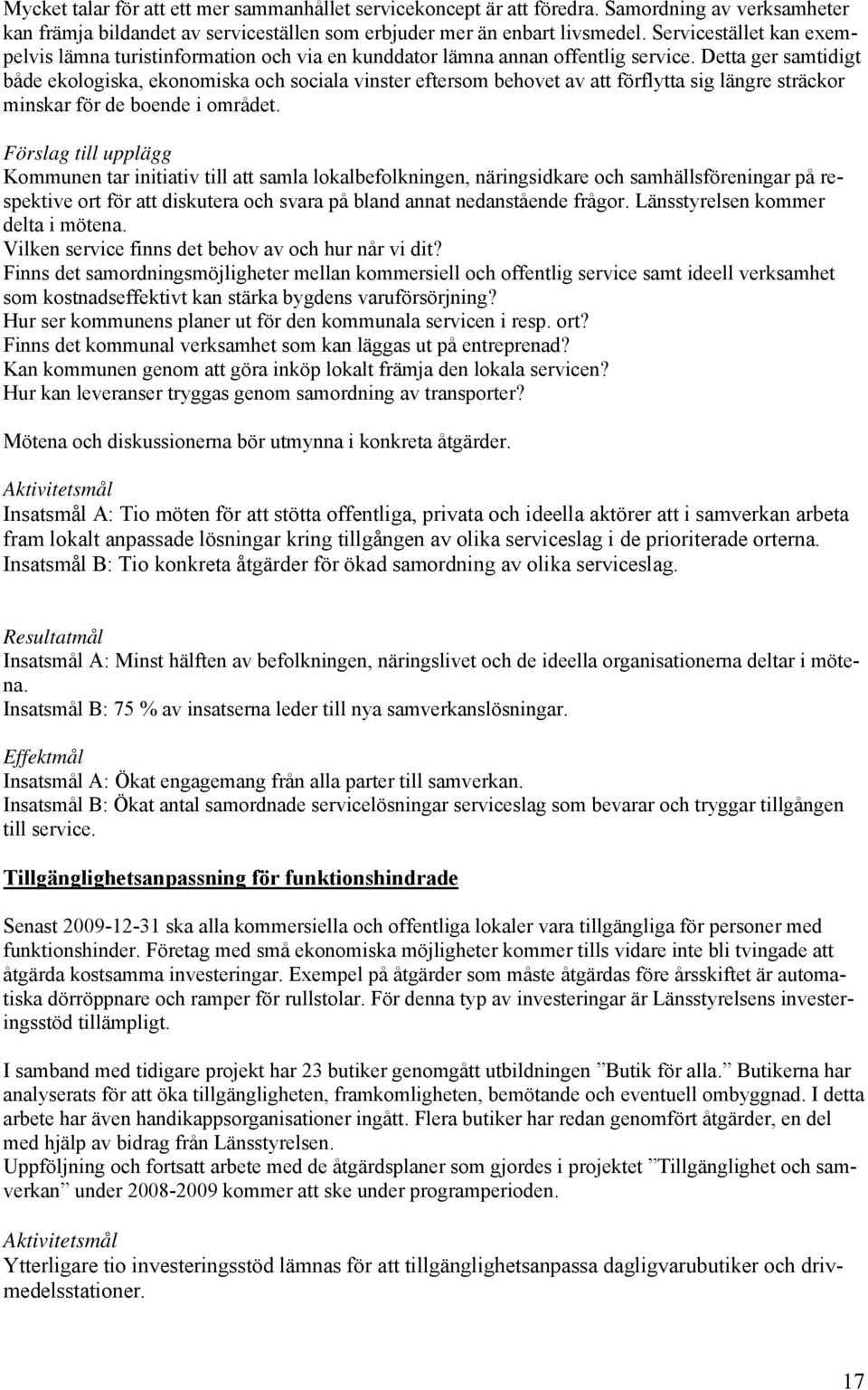 Mycket talar för att ett mer sammanhållet servicekoncept är att föredra. Samordning av verksamheter kan främja bildandet av serviceställen som erbjuder mer än enbart livsmedel. Servicestället kan exempelvis lämna turistinformation och via en kunddator lämna annan offentlig service. Detta ger samtidigt både ekologiska, ekonomiska och sociala vinster eftersom behovet av att förflytta sig längre sträckor minskar för de boende i området.

Förslag till upplägg
Kommunen tar initiativ till att samla lokalbefolkningen, näringsidkare och samhällsföreningar på respektive ort för att diskutera och svara på bland annat nedanstående frågor. Länsstyrelsen kommer delta i mötena.
Vilken service finns det behov av och hur når vi dit?
Finns det samordningsmöjligheter mellan kommersiell och offentlig service samt ideell verksamhet som kostnadseffektivt kan stärka bygdens varuförsörjning?
Hur ser kommunens planer ut för den kommunala servicen i resp. ort?
Finns det kommunal verksamhet som kan läggas ut på entreprenad?
Kan kommunen genom att göra inköp lokalt främja den lokala servicen?
Hur kan leveranser tryggas genom samordning av transporter?

Mötena och diskussionerna bör utmynna i konkreta åtgärder.

Aktivitetsmål
Insatsmål A: Tio möten för att stötta offentliga, privata och ideella aktörer att i samverkan arbeta fram lokalt anpassade lösningar kring tillgången av olika serviceslag i de prioriterade orterna.
Insatsmål B: Tio konkreta åtgärder för ökad samordning av olika serviceslag.

Resultatmål
Insatsmål A: Minst hälften av befolkningen, näringslivet och de ideella organisationerna deltar i mötena.
Insatsmål B: 75 % av insatserna leder till nya samverkanslösningar.

Effektmål
Insatsmål A: Ökat engagemang från alla parter till samverkan.
Insatsmål B: Ökat antal samordnade servicelösningar serviceslag som bevarar och tryggar tillgången till service.

Tillgänglighetsanpassning för funktionshindrade

Senast 2009-12-31 ska alla kommersiella och offentliga lokaler vara tillgängliga för personer med funktionshinder. Företag med små ekonomiska möjligheter kommer tills vidare inte bli tvingade att åtgärda kostsamma investeringar. Exempel på åtgärder som måste åtgärdas före årsskiftet är automatiska dörröppnare och ramper för rullstolar. För denna typ av investeringar är Länsstyrelsens investeringsstöd tillämpligt.

I samband med tidigare projekt har 23 butiker genomgått utbildningen ”Butik för alla.” Butikerna har analyserats för att öka tillgängligheten, framkomligheten, bemötande och eventuell ombyggnad. I detta arbete har även handikappsorganisationer ingått. Flera butiker har redan genomfört åtgärder, en del med hjälp av bidrag från Länsstyrelsen.
Uppföljning och fortsatt arbete med de åtgärdsplaner som gjordes i projektet ”Tillgänglighet och samverkan” under 2008-2009 kommer att ske under programperioden.

Aktivitetsmål
Ytterligare tio investeringsstöd lämnas för att tillgänglighetsanpassa dagligvarubutiker och drivmedelsstationer.

17